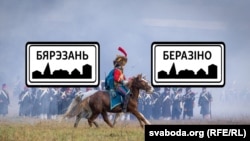 БЯРЭЗАНЬ

БЕРАЗІНО

svaboda.org (RFE/RL)